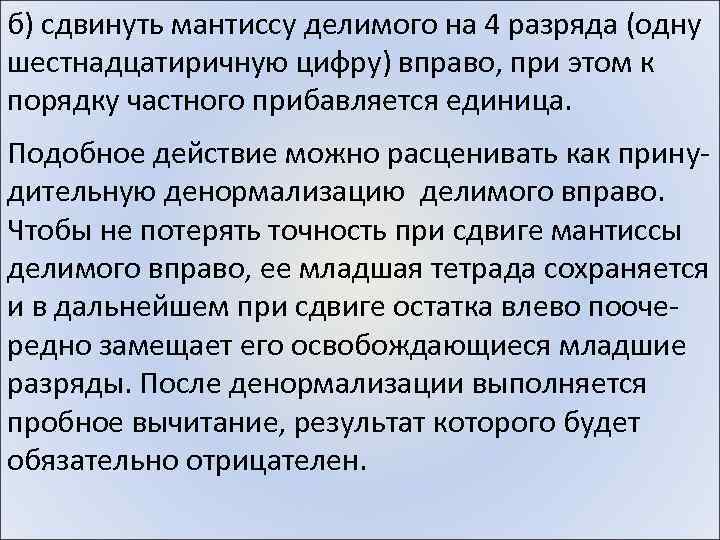 б) сдвинуть мантиссу делимого на 4 разряда (одну шестнадцатиричную цифру) вправо, при этом к порядку частного прибавляется единица.

Подобное действие можно расценивать как принудительную денормализацию делимого вправо. Чтобы не потерять точность при сдвиге мантиссы делимого вправо, ее младшая тетрада сохраняется и в дальнейшем при сдвиге остатка влево поочередно замещает его освобождающиеся младшие разряды. После денормализации выполняется пробное вычитание, результат которого будет обязательно отрицателен.